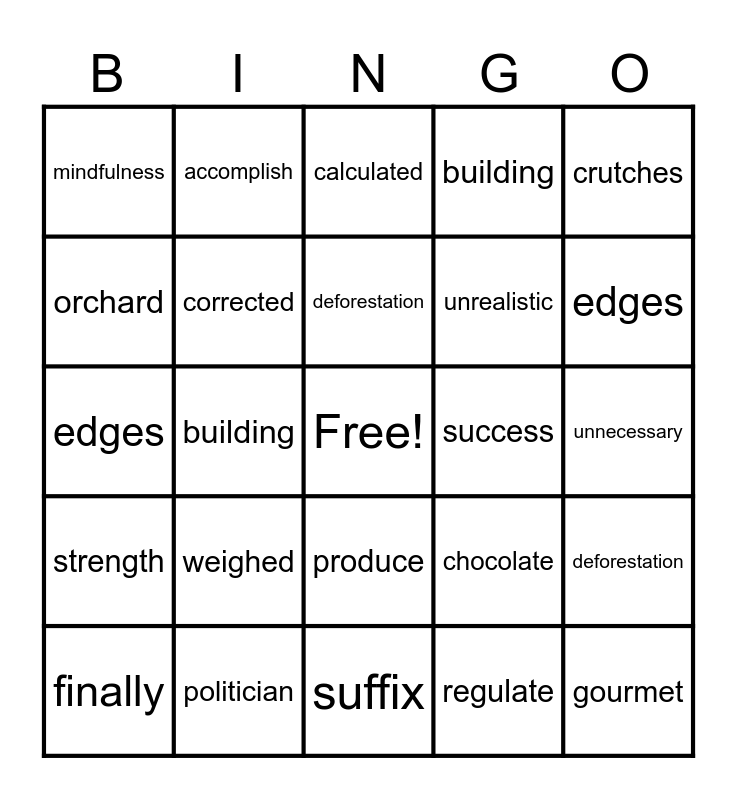 | B | I | N | G | O |
|---|---|---|---|---|
| mindfulness | accomplish | calculated | building | crutches |
| orchard | corrected | deforestation | unrealistic | edges |
| edges | building | Free! | success | unnecessary |
| strength | weighed | produce | chocolate | deforestation |
| finally | politician | suffix | regulate | gourmet |